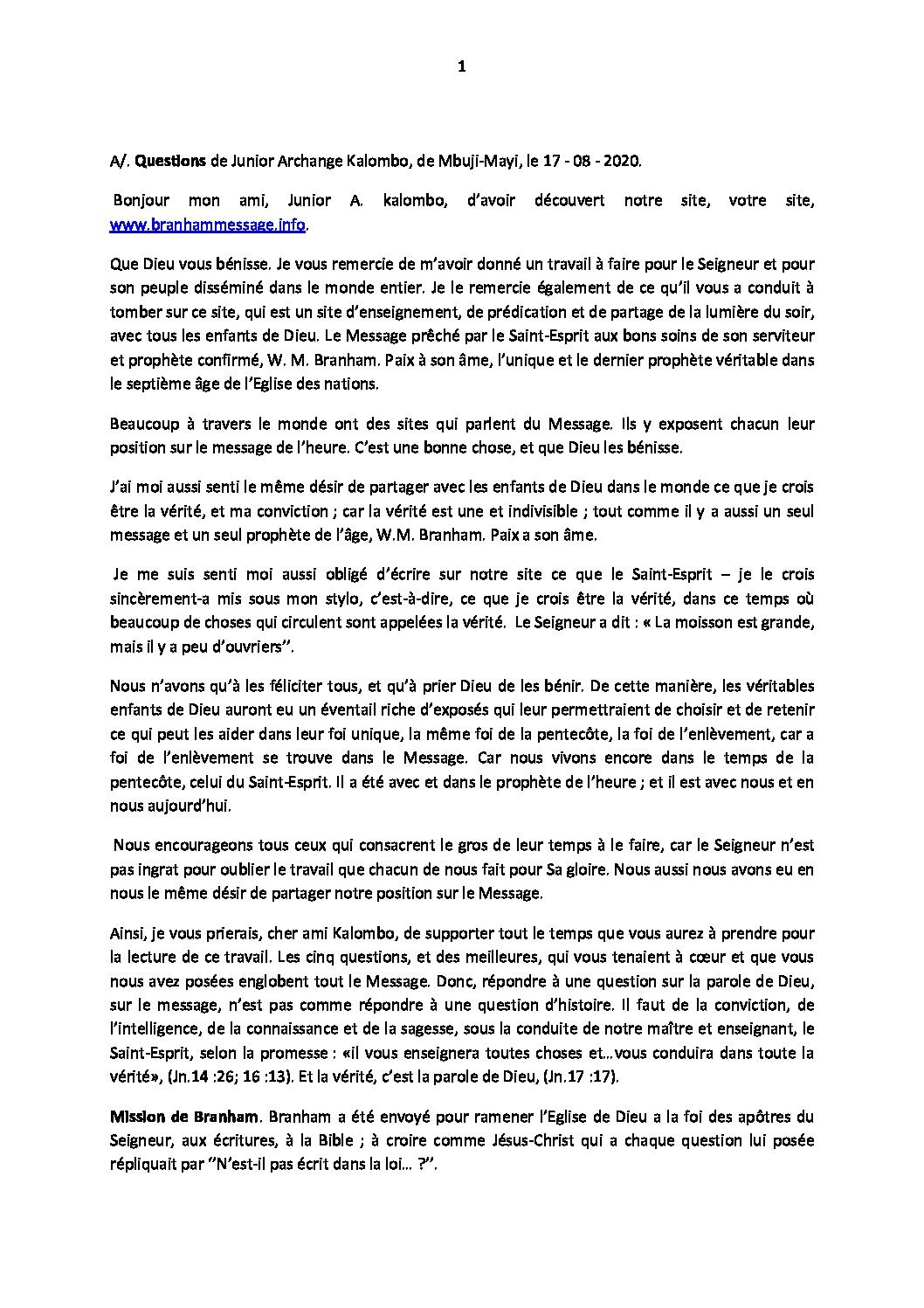 1

A/. **Questions** de Junior Archange Kalombo, de Mbuji-Mayi, le 17 - 08 - 2020.

Bonjour mon ami, Junior A. kalombo, d'avoir découvert notre site, votre site, www.branhammessage.info.

Que Dieu vous bénisse. Je vous remercie de m'avoir donné un travail à faire pour le Seigneur et pour son peuple disséminé dans le monde entier. Je le remercie également de ce qu'il vous a conduit à tomber sur ce site, qui est un site d'enseignement, de prédication et de partage de la lumière du soir, avec tous les enfants de Dieu. Le Message prêché par le Saint-Esprit aux bons soins de son serviteur et prophète confirmé, W. M. Branham. Paix à son âme, l'unique et le dernier prophète véritable dans le septième âge de l'Eglise des nations.

Beaucoup à travers le monde ont des sites qui parlent du Message. Ils y exposent chacun leur position sur le message de l'heure. C'est une bonne chose, et que Dieu les bénisse.

J'ai moi aussi senti le même désir de partager avec les enfants de Dieu dans le monde ce que je crois être la vérité, et ma conviction ; car la vérité est une et indivisible ; tout comme il y a aussi un seul message et un seul prophète de l'âge, W.M. Branham. Paix a son âme.

Je me suis senti moi aussi obligé d'écrire sur notre site ce que le Saint-Esprit – je le crois sincèrement-a mis sous mon stylo, c'est-à-dire, ce que je crois être la vérité, dans ce temps où beaucoup de choses qui circulent sont appelées la vérité. Le Seigneur a dit : « La moisson est grande, mais il y a peu d'ouvriers''.

Nous n'avons qu'à les féliciter tous, et qu'à prier Dieu de les bénir. De cette manière, les véritables enfants de Dieu auront eu un éventail riche d'exposés qui leur permettraient de choisir et de retenir ce qui peut les aider dans leur foi unique, la même foi de la pentecôte, la foi de l'enlèvement, car a foi de l'enlèvement se trouve dans le Message. Car nous vivons encore dans le temps de la pentecôte, celui du Saint-Esprit. Il a été avec et dans le prophète de l'heure ; et il est avec nous et en nous aujourd'hui.

Nous encourageons tous ceux qui consacrent le gros de leur temps à le faire, car le Seigneur n'est pas ingrat pour oublier le travail que chacun de nous fait pour Sa gloire. Nous aussi nous avons eu en nous le même désir de partager notre position sur le Message.

Ainsi, je vous prierais, cher ami Kalombo, de supporter tout le temps que vous aurez à prendre pour la lecture de ce travail. Les cinq questions, et des meilleures, qui vous tenaient à cœur et que vous nous avez posées englobent tout le Message. Donc, répondre à une question sur la parole de Dieu, sur le message, n'est pas comme répondre à une question d'histoire. Il faut de la conviction, de l'intelligence, de la connaissance et de la sagesse, sous la conduite de notre maître et enseignant, le Saint-Esprit, selon la promesse : «il vous enseignera toutes choses et…vous conduira dans toute la vérité», (Jn.14 :26; 16 :13). Et la vérité, c'est la parole de Dieu, (Jn.17 :17).

**Mission de Branham**. Branham a été envoyé pour ramener l'Eglise de Dieu a la foi des apôtres du Seigneur, aux écritures, à la Bible ; à croire comme Jésus-Christ qui a chaque question lui posée répliquait par ''N'est-il pas écrit dans la loi… ?''.